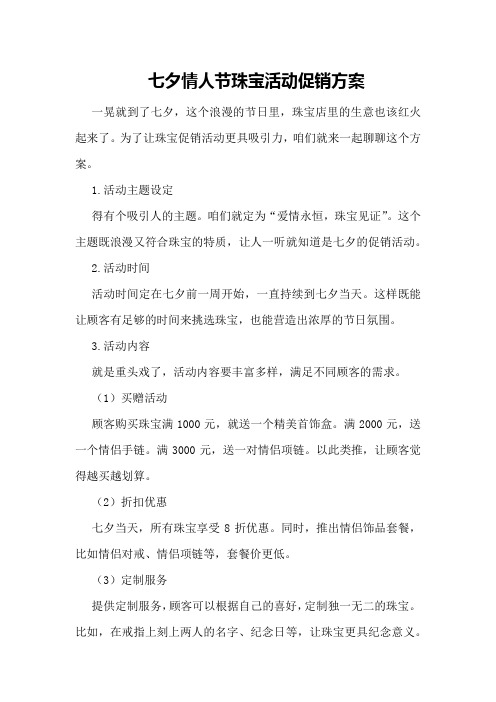 七夕情人节珠宝活动促销方案

一晃就到了七夕，这个浪漫的节日里，珠宝店里的生意也该红火起来了。为了让珠宝促销活动更具吸引力，咱们就来一起聊聊这个方案。

1.活动主题设定

得有个吸引人的主题。咱们就定为“爱情永恒，珠宝见证”。这个主题既浪漫又符合珠宝的特质，让人一听就知道是七夕的促销活动。

2.活动时间

活动时间定在七夕前一周开始，一直持续到七夕当天。这样既能让顾客有足够的时间来挑选珠宝，也能营造出浓厚的节日氛围。

3.活动内容

就是重头戏了，活动内容要丰富多样，满足不同顾客的需求。

（1）买赠活动

顾客购买珠宝满 1000 元，就送一个精美首饰盒。满 2000 元，送一个情侣手链。满 3000 元，送一对情侣项链。以此类推，让顾客觉得越买越划算。

（2）折扣优惠

七夕当天，所有珠宝享受 8 折优惠。同时，推出情侣饰品套餐，比如情侣对戒、情侣项链等，套餐价更低。

（3）定制服务

提供定制服务，顾客可以根据自己的喜好，定制独一无二的珠宝。比如，在戒指上刻上两人的名字、纪念日等，让珠宝更具纪念意义。